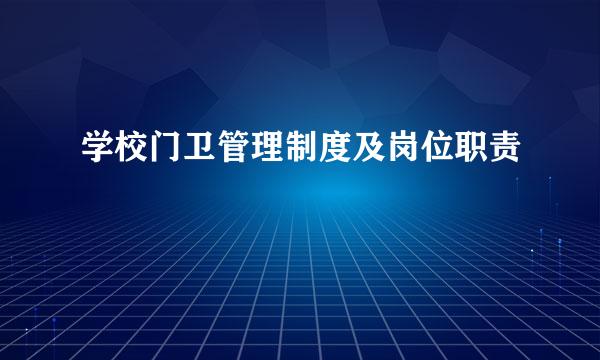 学校门卫管理制度及岗位职责